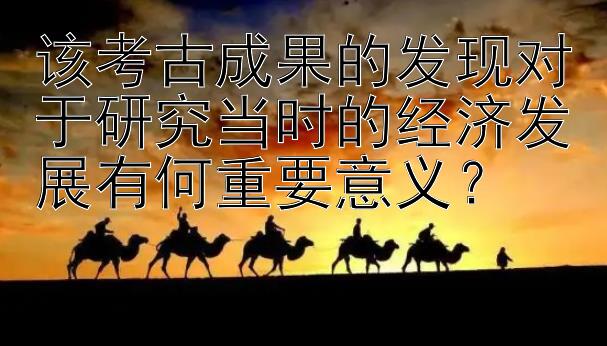 该考古成果的发现对于研究当时的经济发展有何重要意义？